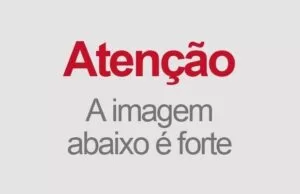 Atenção

A imagem abaixo é forte